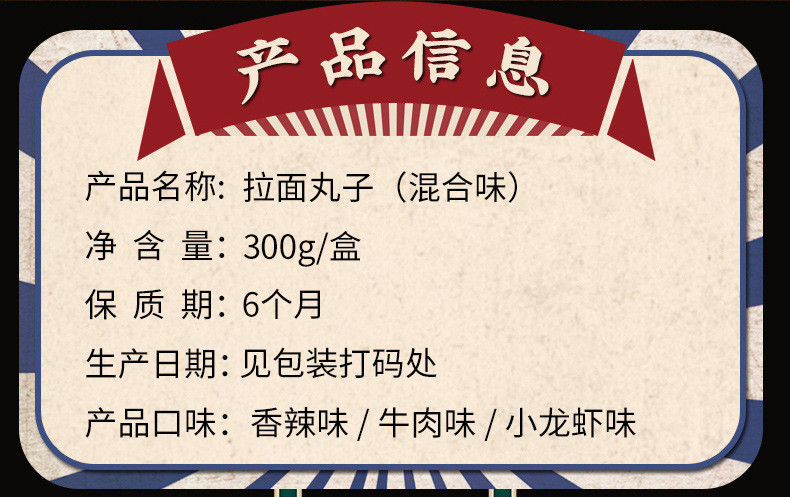 产品信息

产品名称：拉面丸子（混合味）

净 含 量：300g/盒

保 质 期：6个月

生产日期：见包装打码处

产品口味：香辣味 / 牛肉味 / 小龙虾味